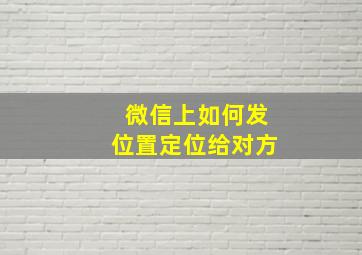 微信上如何发
位置定位给对方